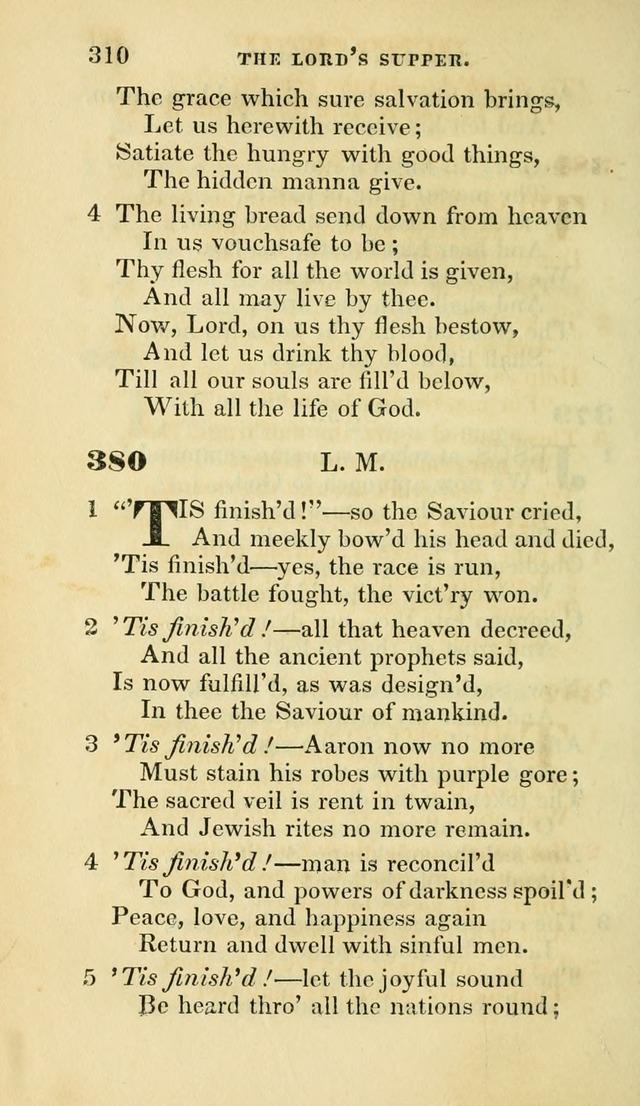 310 THE LORD'S SUPPER.

The grace which sure salvation brings,
Let us herewith receive;
Satiate the hungry with good things,
The hidden manna give.

4 The living bread send down from heaven
In us vouchsafe to be;
Thy flesh for all the world is given,
And all may live by thee.
Now, Lord, on us thy flesh bestow,
And let us drink thy blood,
Till all our souls are fill'd below,
With all the life of God.

380 L. M.

1 "'TIS finish'd!"—so the Saviour cried,
And meekly bow'd his head and died,
'Tis finish'd—yes, the race is run,
The battle fought, the vict'ry won.

2 'Tis finish'd!—all that heaven decreed,
And all the ancient prophets said,
Is now fulfill'd, as was design'd,
In thee the Saviour of mankind.

3 'Tis finish'd!—Aaron now no more
Must stain his robes with purple gore;
The sacred veil is rent in twain,
And Jewish rites no more remain.

4 'Tis finish'd!—man is reconcil'd
To God, and powers of darkness spoil'd;
Peace, love, and happiness again
Return and dwell with sinful men.

5 'Tis finish'd!—let the joyful sound
Be heard thro' all the nations round;